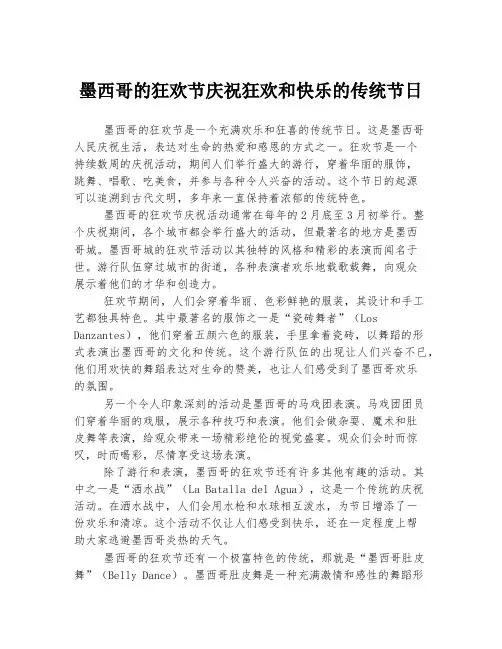 墨西哥的狂欢节庆祝狂欢和快乐的传统节日

墨西哥的狂欢节是一个充满欢乐和狂喜的传统节日。这是墨西哥人民庆祝生活，表达对生命的热爱和感恩的方式之一。狂欢节是一个持续数周的庆祝活动，期间人们举行盛大的游行，穿着华丽的服饰，跳舞、唱歌、吃美食，并参与各种令人兴奋的活动。这个节日的起源可以追溯到古代文明，多年来一直保持着浓郁的传统特色。

墨西哥的狂欢节庆祝活动通常在每年的2月底至3月初举行。整个庆祝期间，各个城市都会举行盛大的活动，但最著名的地方是墨西哥城。墨西哥城的狂欢节活动以其独特的风格和精彩的表演而闻名于世。游行队伍穿过城市的街道，各种表演者欢乐地载歌载舞，向观众展示着他们的才华和创造力。

狂欢节期间，人们会穿着华丽、色彩鲜艳的服装，其设计和手工艺都独具特色。其中最著名的服饰之一是“瓷砖舞者”（Los Danzantes），他们穿着五颜六色的服装，手里拿着瓷砖，以舞蹈的形式表演出墨西哥的文化和传统。这个游行队伍的出现让人们兴奋不已，他们用欢快的舞蹈表达对生命的赞美，也让人们感受到了墨西哥欢乐的氛围。

另一个令人印象深刻的活动是墨西哥的马戏团表演。马戏团团员们穿着华丽的戏服，展示各种技巧和表演。他们会做杂耍、魔术和肚皮舞等表演，给观众带来一场精彩绝伦的视觉盛宴。观众们会时而惊叹，时而喝彩，尽情享受这场表演。

除了游行和表演，墨西哥的狂欢节还有许多其他有趣的活动。其中之一是“洒水战”（La Batalla del Agua），这是一个传统的庆祝活动。在洒水战中，人们会用水枪和水球相互泼水，为节日增添了一份欢乐和清凉。这个活动不仅让人们感受到快乐，还在一定程度上帮助大家逃避墨西哥炎热的天气。

墨西哥的狂欢节还有一个极富特色的传统，那就是“墨西哥肚皮舞”（Belly Dance）。墨西哥肚皮舞是一种充满激情和感性的舞蹈形